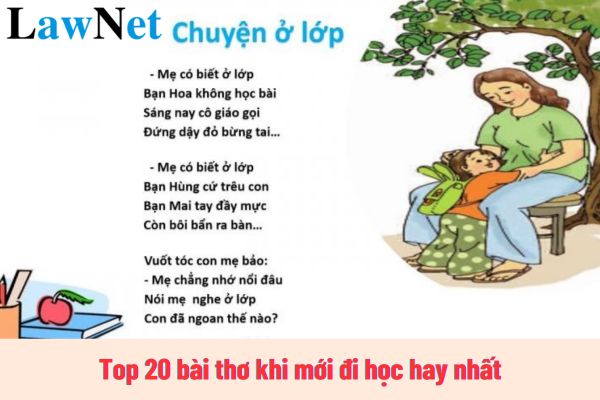 LawNet

Chuyện ở lớp

- Mẹ có biết ở lớp
Bạn Hoa không học bài
Sáng nay cô giáo gọi
Đứng dậy đỏ bừng tai...

- Mẹ có biết ở lớp
Bạn Hùng cứ trêu con
Bạn Mai tay đầy mực
Còn bôi bẩn ra bàn...

Vuốt tóc con mẹ bảo:
- Mẹ chẳng nhớ nổi đâu
Nói mẹ nghe ở lớp
Con đã ngoan thế nào?

Top 20 bài thơ khi mới đi học hay nhất